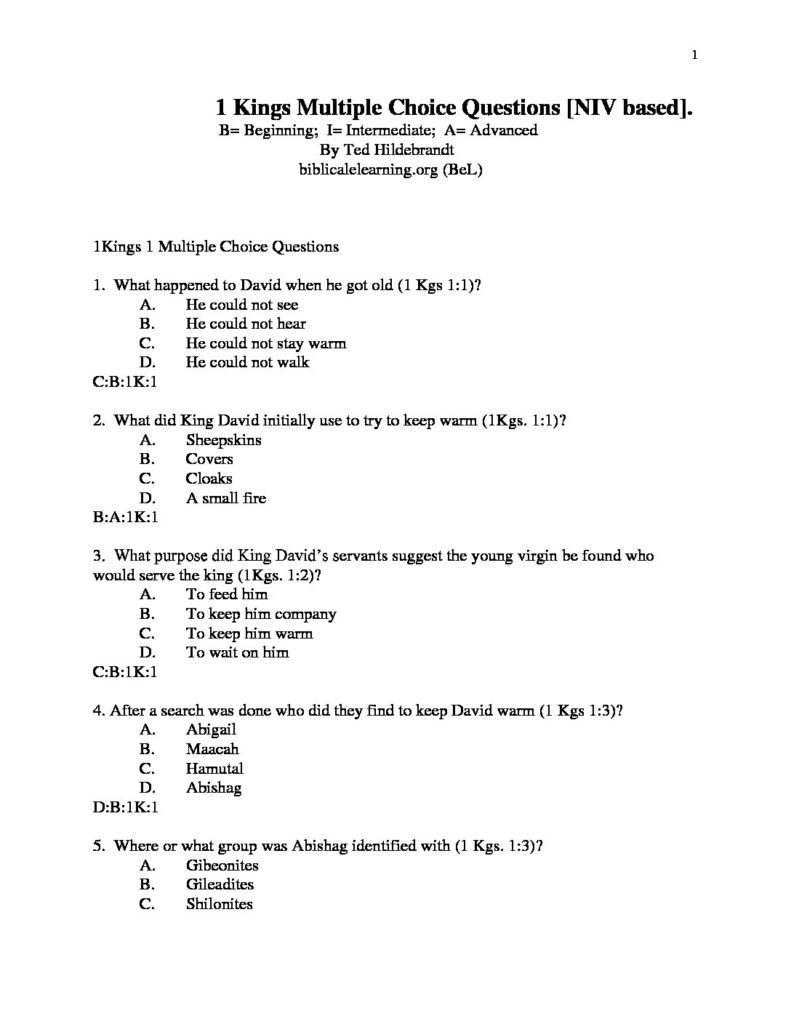 1

1 Kings Multiple Choice Questions [NIV based].
B= Beginning; I= Intermediate; A= Advanced
By Ted Hildebrandt
biblicalelearning.org (BeL)

1Kings 1 Multiple Choice Questions

1. What happened to David when he got old (1 Kgs 1:1)?
A. He could not see
B. He could not hear
C. He could not stay warm
D. He could not walk
C:B:1K:1

2. What did King David initially use to try to keep warm (1Kgs. 1:1)?
A. Sheepskins
B. Covers
C. Cloaks
D. A small fire
B:A:1K:1

3. What purpose did King David's servants suggest the young virgin be found who would serve the king (1Kgs. 1:2)?
A. To feed him
B. To keep him company
C. To keep him warm
D. To wait on him
C:B:1K:1

4. After a search was done who did they find to keep David warm (1 Kgs 1:3)?
A. Abigail
B. Maacah
C. Hamutal
D. Abishag
D:B:1K:1

5. Where or what group was Abishag identified with (1 Kgs. 1:3)?
A. Gibeonites
B. Gileadites
C. Shilonites